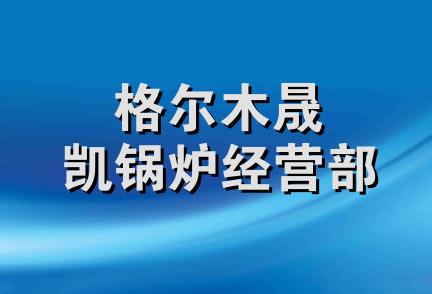 格尔木晟
凯锅炉经营部